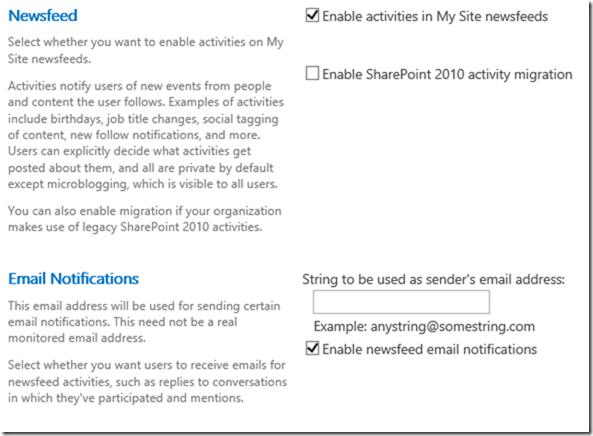 Newsfeed

Select whether you want to enable activities on My Site newsfeeds.

Activities notify users of new events from people and content the user follows. Examples of activities include birthdays, job title changes, social tagging of content, new follow notifications, and more. Users can explicitly decide what activities get posted about them, and all are private by default except microblogging, which is visible to all users.

You can also enable migration if your organization makes use of legacy SharePoint 2010 activities.

Enable activities in My Site newsfeeds

Enable SharePoint 2010 activity migration

Email Notifications

This email address will be used for sending certain email notifications. This need not be a real monitored email address.

Select whether you want users to receive emails for newsfeed activities, such as replies to conversations in which they've participated and mentions.

String to be used as sender's email address:

Example: anystring@somestring.com

Enable newsfeed email notifications